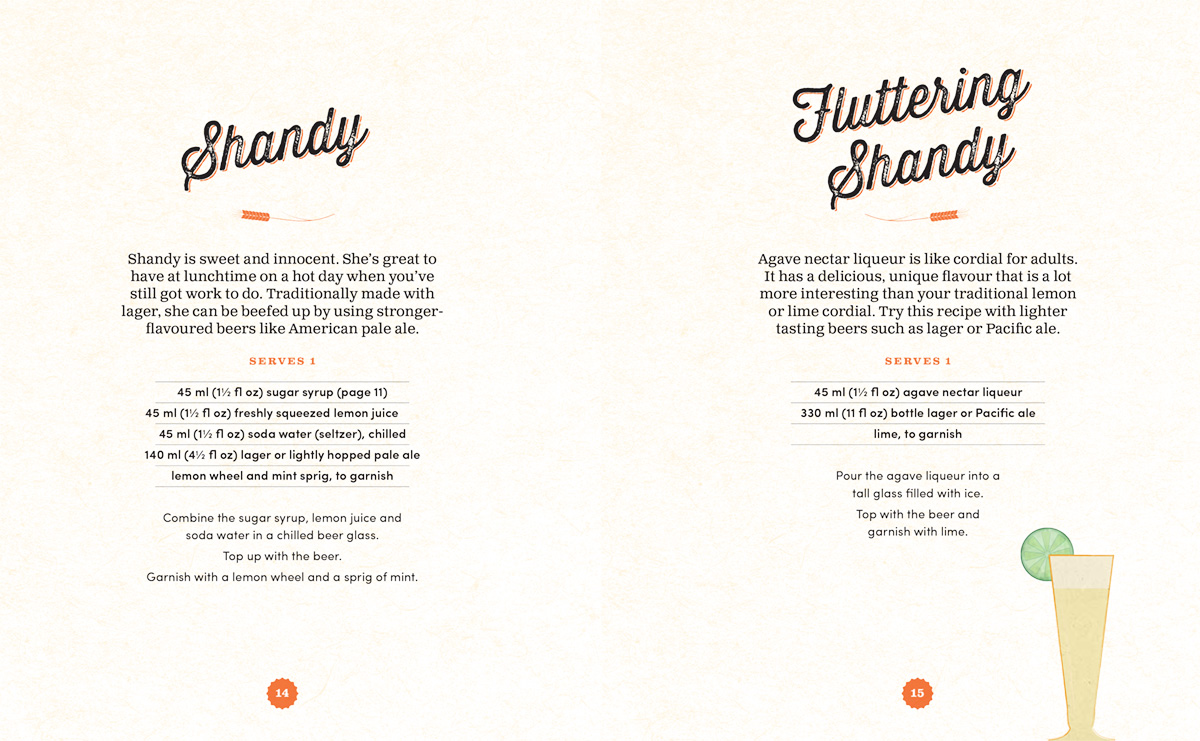 Shandy

Shandy is sweet and innocent. She's great to have at lunchtime on a hot day when you've still got work to do. Traditionally made with lager, she can be beefed up by using stronger-flavoured beers like American pale ale.

SERVES 1

45 ml (1½ fl oz) sugar syrup (page 11)
45 ml (1½ fl oz) freshly squeezed lemon juice
45 ml (1½ fl oz) soda water (seltzer), chilled
140 ml (4½ fl oz) lager or lightly hopped pale ale
lemon wheel and mint sprig, to garnish

Combine the sugar syrup, lemon juice and soda water in a chilled beer glass.

Top up with the beer.

Garnish with a lemon wheel and a sprig of mint.

14

Fluttering Shandy

Agave nectar liqueur is like cordial for adults. It has a delicious, unique flavour that is a lot more interesting than your traditional lemon or lime cordial. Try this recipe with lighter tasting beers such as lager or Pacific ale.

SERVES 1

45 ml (1½ fl oz) agave nectar liqueur
330 ml (11 fl oz) bottle lager or Pacific ale
lime, to garnish

Pour the agave liqueur into a tall glass filled with ice.

Top with the beer and garnish with lime.

15